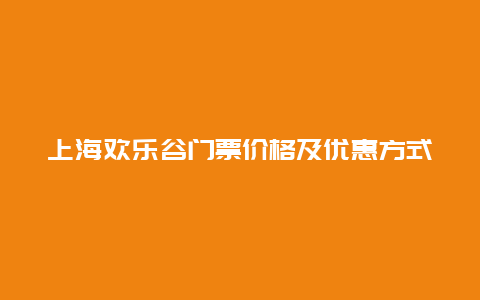 上海欢乐谷门票价格及优惠方式